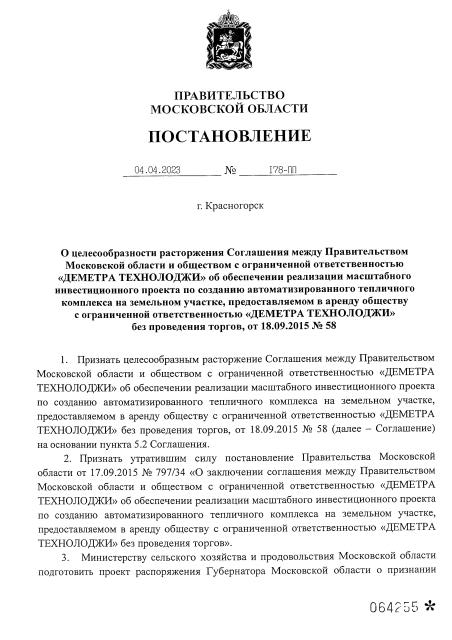 ПРАВИТЕЛЬСТВО
МОСКОВСКОЙ ОБЛАСТИ

ПОСТАНОВЛЕНИЕ

04.04.2023 № 178-ПП

г. Красногорск

О целесообразности расторжения Соглашения между Правительством Московской области и обществом с ограниченной ответственностью «ДЕМЕТРА ТЕХНОЛОДЖИ» об обеспечении реализации масштабного инвестиционного проекта по созданию автоматизированного тепличного комплекса на земельном участке, предоставляемом в аренду обществу с ограниченной ответственностью «ДЕМЕТРА ТЕХНОЛОДЖИ» без проведения торгов, от 18.09.2015 № 58

1. Признать целесообразным расторжение Соглашения между Правительством Московской области и обществом с ограниченной ответственностью «ДЕМЕТРА ТЕХНОЛОДЖИ» об обеспечении реализации масштабного инвестиционного проекта по созданию автоматизированного тепличного комплекса на земельном участке, предоставляемом в аренду обществу с ограниченной ответственностью «ДЕМЕТРА ТЕХНОЛОДЖИ» без проведения торгов, от 18.09.2015 № 58 (далее – Соглашение) на основании пункта 5.2 Соглашения.

2. Признать утратившим силу постановление Правительства Московской области от 17.09.2015 № 797/34 «О заключении соглашения между Правительством Московской области и обществом с ограниченной ответственностью «ДЕМЕТРА ТЕХНОЛОДЖИ» об обеспечении реализации масштабного инвестиционного проекта по созданию автоматизированного тепличного комплекса на земельном участке, предоставляемом в аренду обществу с ограниченной ответственностью «ДЕМЕТРА ТЕХНОЛОДЖИ» без проведения торгов».

3. Министерству сельского хозяйства и продовольствия Московской области подготовить проект распоряжения Губернатора Московской области о признании

064255 *